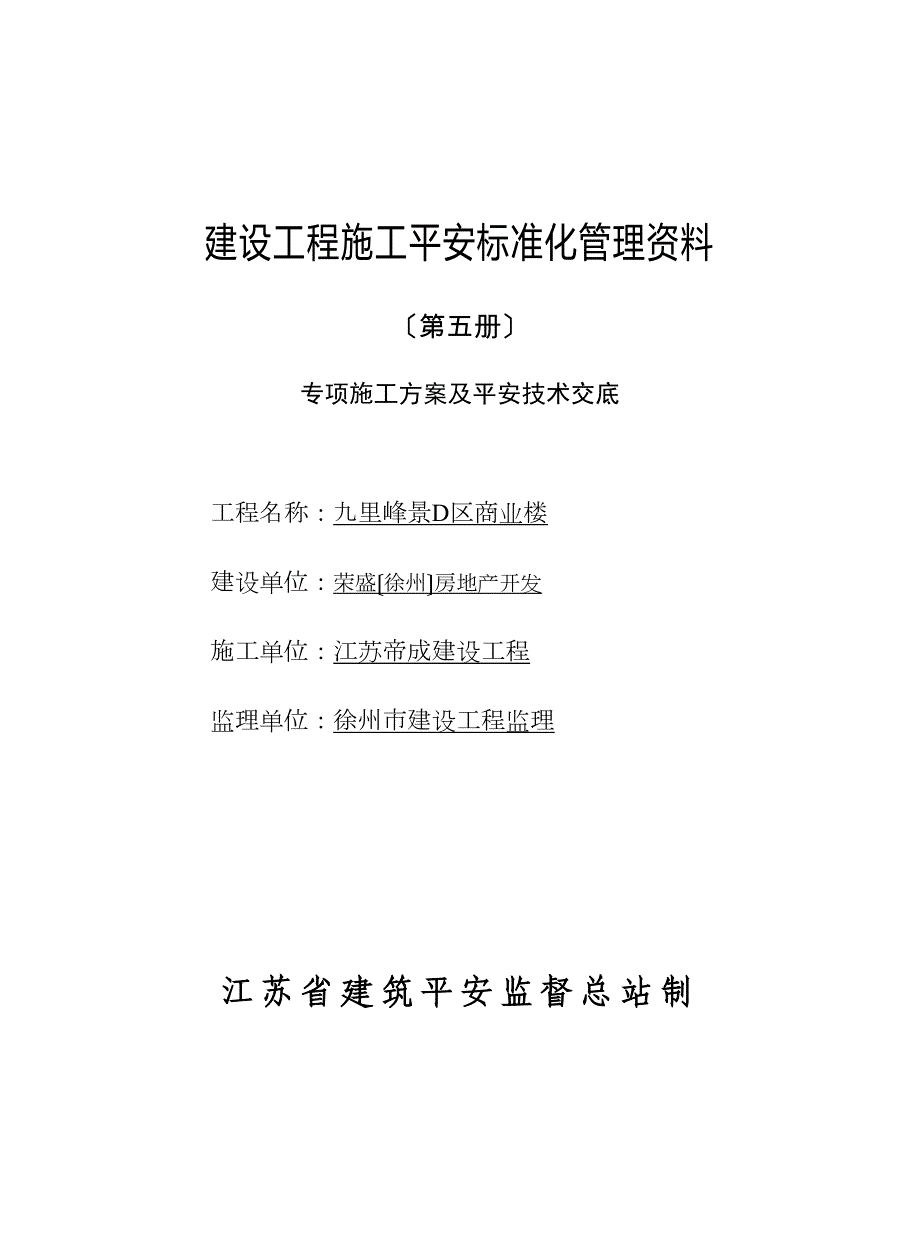 建设工程施工平安标准化管理资料

〔第五册〕

专项施工方案及平安技术交底

工程名称：九里峰景D区商业楼

建设单位：荣盛[徐州]房地产开发

施工单位：江苏帝成建设工程

监理单位：徐州市建设工程监理

江苏省建筑平安监督总站制